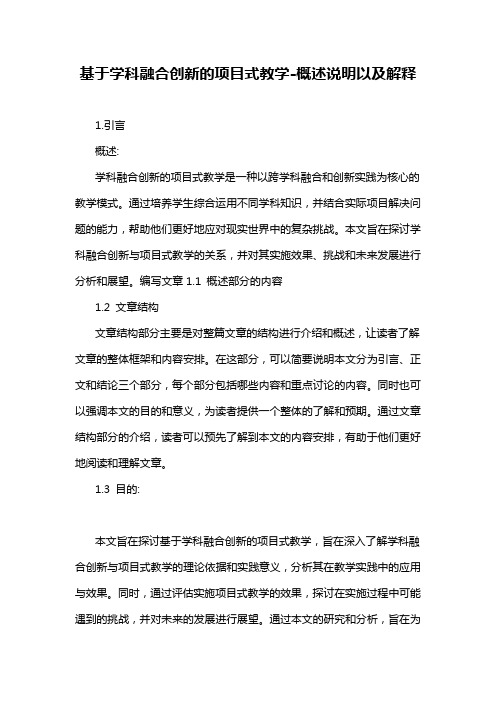 基于学科融合创新的项目式教学-概述说明以及解释

1.引言

概述:

学科融合创新的项目式教学是一种以跨学科融合和创新实践为核心的教学模式。通过培养学生综合运用不同学科知识，并结合实际项目解决问题的能力，帮助他们更好地应对现实世界中的复杂挑战。本文旨在探讨学科融合创新与项目式教学的关系，并对其实施效果、挑战和未来发展进行分析和展望。编写文章 1.1 概述部分的内容

1.2 文章结构

文章结构部分主要是对整篇文章的结构进行介绍和概述，让读者了解文章的整体框架和内容安排。在这部分，可以简要说明本文分为引言、正文和结论三个部分，每个部分包括哪些内容和重点讨论的内容。同时也可以强调本文的目的和意义，为读者提供一个整体的了解和预期。通过文章结构部分的介绍，读者可以预先了解到本文的内容安排，有助于他们更好地阅读和理解文章。

1.3 目的:

本文旨在探讨基于学科融合创新的项目式教学，旨在深入了解学科融合创新与项目式教学的理论依据和实践意义，分析其在教学实践中的应用与效果。同时，通过评估实施项目式教学的效果，探讨在实施过程中可能遇到的挑战，并对未来的发展进行展望。通过本文的研究和分析，旨在为